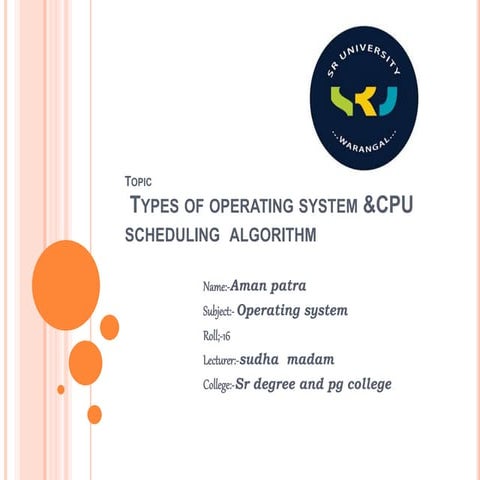 SR UNIVERSITY
...WARANGAL...

TOPIC
TYPES OF OPERATING SYSTEM &CPU SCHEDULING ALGORITHM

Name:-Aman patra
Subject:- Operating system
Roll;-16
Lecturer:-sudha madam
College:-Sr degree and pg college